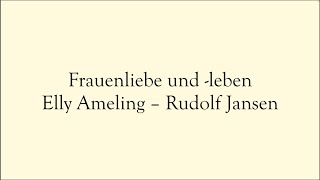 Frauenliebe und -leben
Elly Ameling – Rudolf Jansen